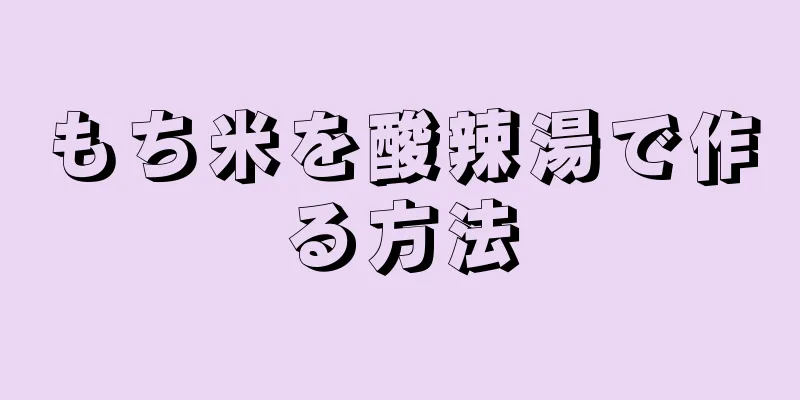 もち米を酸辣湯で作る方法